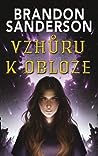 BRANDON SANDERSON

VZHŮRU K OBLOZE